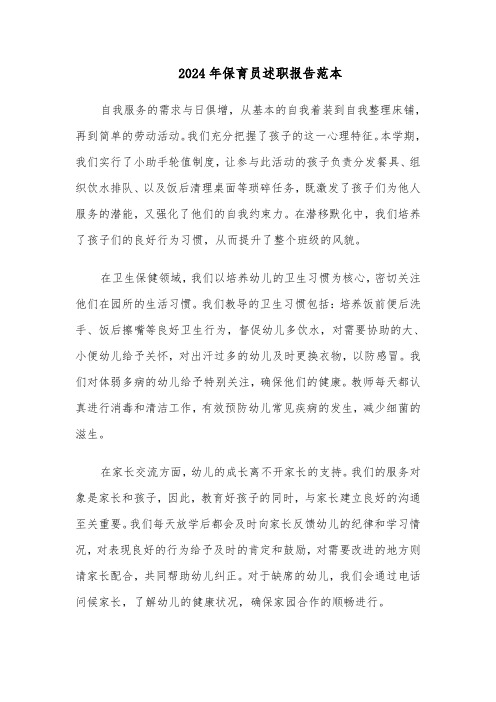 2024年保育员述职报告范本

自我服务的需求与日俱增，从基本的自我着装到自我整理床铺，再到简单的劳动活动。我们充分把握了孩子的这一心理特征。本学期，我们实行了小助手轮值制度，让参与此活动的孩子负责分发餐具、组织饮水排队、以及饭后清理桌面等琐碎任务，既激发了孩子们为他人服务的潜能，又强化了他们的自我约束力。在潜移默化中，我们培养了孩子们的良好行为习惯，从而提升了整个班级的风貌。

在卫生保健领域，我们以培养幼儿的卫生习惯为核心，密切关注他们在园所的生活习惯。我们教导的卫生习惯包括：培养饭前便后洗手、饭后擦嘴等良好卫生行为，督促幼儿多饮水，对需要协助的大、小便幼儿给予关怀，对出汗过多的幼儿及时更换衣物，以防感冒。我们对体弱多病的幼儿给予特别关注，确保他们的健康。教师每天都认真进行消毒和清洁工作，有效预防幼儿常见疾病的发生，减少细菌的滋生。

在家长交流方面，幼儿的成长离不开家长的支持。我们的服务对象是家长和孩子，因此，教育好孩子的同时，与家长建立良好的沟通至关重要。我们每天放学后都会及时向家长反馈幼儿的纪律和学习情况，对表现良好的行为给予及时的肯定和鼓励，对需要改进的地方则请家长配合，共同帮助幼儿纠正。对于缺席的幼儿，我们会通过电话问候家长，了解幼儿的健康状况，确保家园合作的顺畅进行。